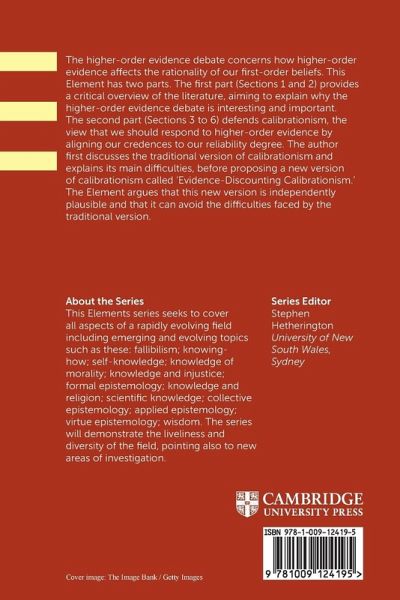 The higher-order evidence debate concerns how higher-order evidence affects the rationality of our first-order beliefs. This Element has two parts. The first part (Sections 1 and 2) provides a critical overview of the literature, aiming to explain why the higher-order evidence debate is interesting and important. The second part (Sections 3 to 6) defends calibrationism, the view that we should respond to higher-order evidence by aligning our credences to our reliability degree. The author first discusses the traditional version of calibrationism and explains its main difficulties, before proposing a new version of calibrationism called 'Evidence-Discounting Calibrationism.' The Element argues that this new version is independently plausible and that it can avoid the difficulties faced by the traditional version.

About the Series
This Elements series seeks to cover all aspects of a rapidly evolving field including emerging and evolving topics such as these: fallibilism; knowing-how; self-knowledge; knowledge of morality; knowledge and injustice; formal epistemology; knowledge and religion; scientific knowledge; collective epistemology; applied epistemology; virtue epistemology; wisdom. The series will demonstrate the liveliness and diversity of the field, pointing also to new areas of investigation.

Series Editor
Stephen Hetherington
University of New South Wales, Sydney

CAMBRIDGE
UNIVERSITY PRESS

ISBN 978-1-009-12419-5

9 781009 124195 >

Cover image: The Image Bank / Getty Images